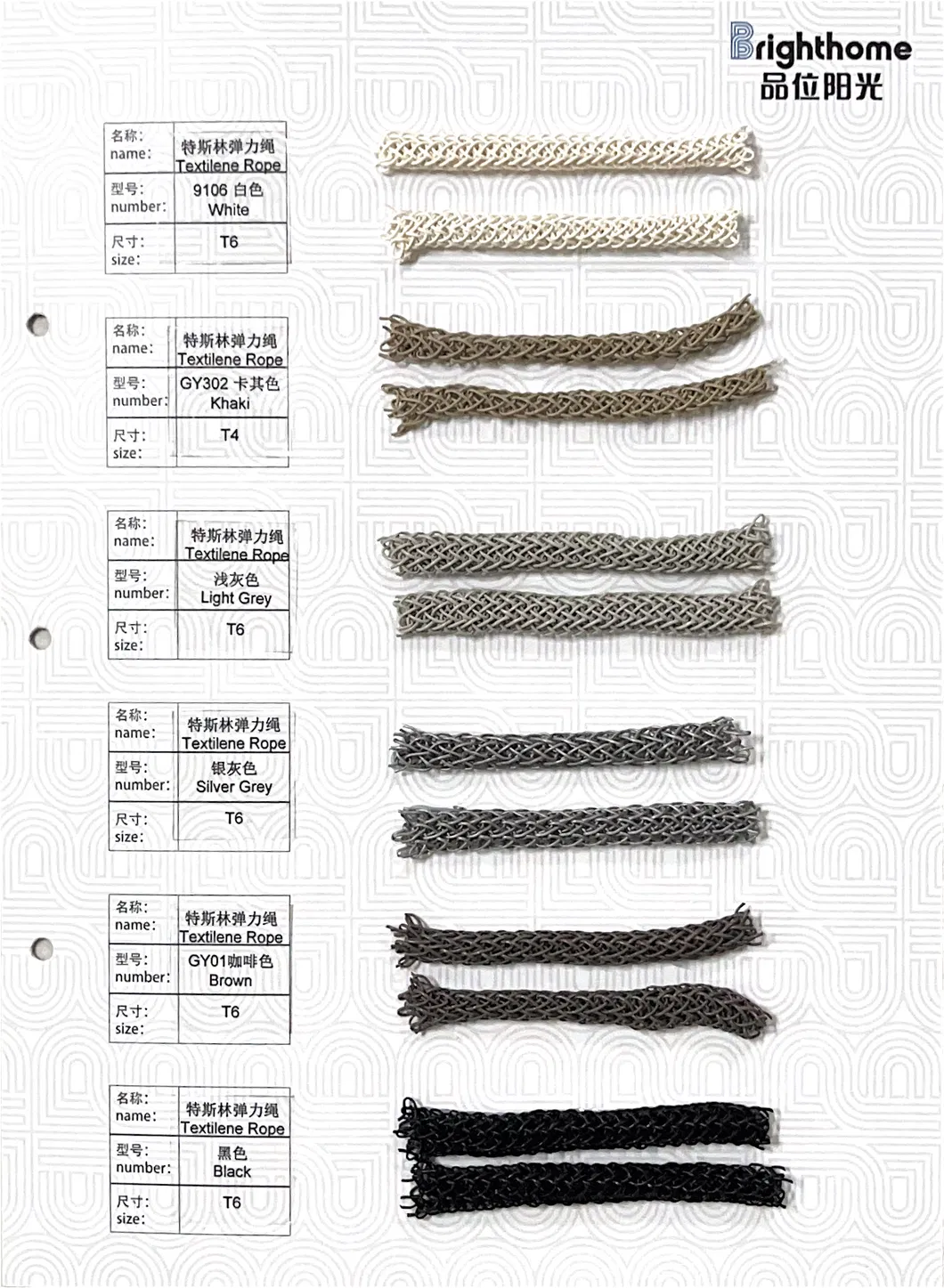 Brighthome
品位阳光

名称:
name:
特斯林弹力绳
Textilene Rope
型号:
number:
9106 白色
White
尺寸:
size:
T6

名称:
name:
特斯林弹力绳
Textilene Rope
型号:
number:
GY302 卡其色
Khaki
尺寸:
size:
T4

名称:
name:
特斯林弹力绳
Textilene Rope
型号:
number:
浅灰色
Light Grey
尺寸:
size:
T6

名称:
name:
特斯林弹力绳
Textilene Rope
型号:
number:
银灰色
Silver Grey
尺寸:
size:
T6

名称:
name:
特斯林弹力绳
Textilene Rope
型号:
number:
GY01咖啡色
Brown
尺寸:
size:
T6

名称:
name:
特斯林弹力绳
Textilene Rope
型号:
number:
黑色
Black
尺寸:
size:
T6